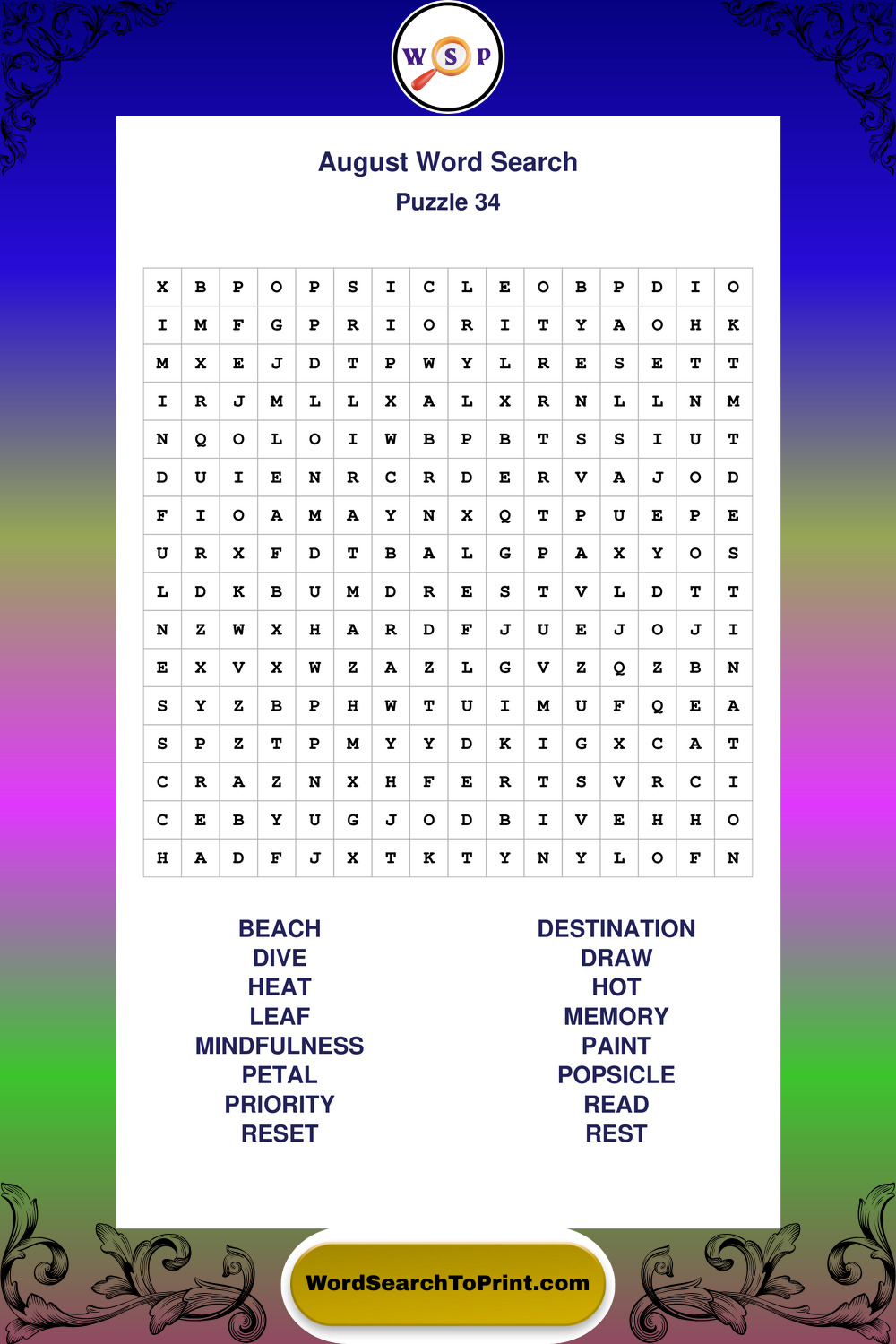 W S P

August Word Search
Puzzle 34

| X | B | P | O | P | S | I | C | L | E | O | B | P | D | I | O |
|---|---|---|---|---|---|---|---|---|---|---|---|---|---|---|---|
| I | M | F | G | P | R | I | O | R | I | T | Y | A | O | H | K |
| M | X | E | J | D | T | P | W | Y | L | R | E | S | E | T | T |
| I | R | J | M | L | L | X | A | L | X | R | N | L | L | N | M |
| N | Q | O | L | O | I | W | B | P | B | T | S | S | I | U | T |
| D | U | I | E | N | R | C | R | D | E | R | V | A | J | O | D |
| F | I | O | A | M | A | Y | N | X | Q | T | P | U | E | P | E |
| U | R | X | F | D | T | B | A | L | G | P | A | X | Y | O | S |
| L | D | K | B | U | M | D | R | E | S | T | V | L | D | T | T |
| N | Z | W | X | H | A | R | D | F | J | U | E | J | O | J | I |
| E | X | V | X | W | Z | A | Z | L | G | V | Z | Q | Z | B | N |
| S | Y | Z | B | P | H | W | T | U | I | M | U | F | Q | E | A |
| S | P | Z | T | P | M | Y | Y | D | K | I | G | X | C | A | T |
| C | R | A | Z | N | X | H | F | E | R | T | S | V | R | C | I |
| C | E | B | Y | U | G | J | O | D | B | I | V | E | H | H | O |
| H | A | D | F | J | X | T | K | T | Y | N | Y | L | O | F | N |

BEACH
DIVE
HEAT
LEAF
MINDFULNESS
PETAL
PRIORITY
RESET

DESTINATION
DRAW
HOT
MEMORY
PAINT
POPSICLE
READ
REST

WordSearchToPrint.com